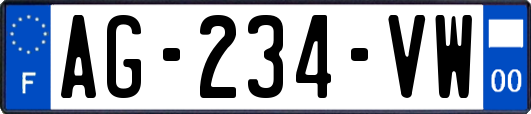 F
AG-234-VW
00